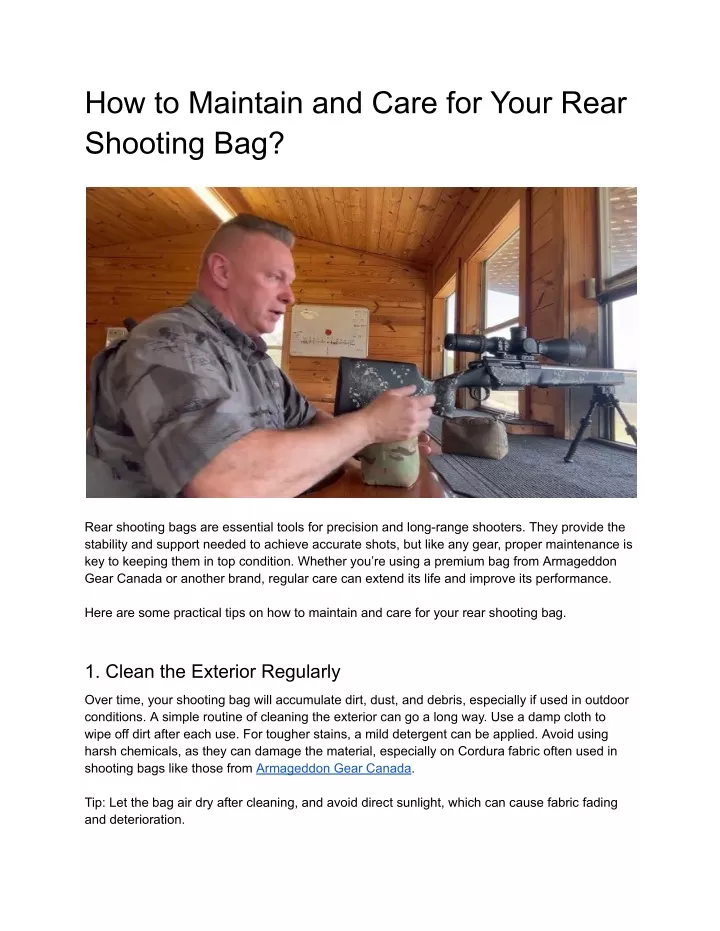 How to Maintain and Care for Your Rear Shooting Bag?

Rear shooting bags are essential tools for precision and long-range shooters. They provide the stability and support needed to achieve accurate shots, but like any gear, proper maintenance is key to keeping them in top condition. Whether you're using a premium bag from Armageddon Gear Canada or another brand, regular care can extend its life and improve its performance.

Here are some practical tips on how to maintain and care for your rear shooting bag.

1. Clean the Exterior Regularly

Over time, your shooting bag will accumulate dirt, dust, and debris, especially if used in outdoor conditions. A simple routine of cleaning the exterior can go a long way. Use a damp cloth to wipe off dirt after each use. For tougher stains, a mild detergent can be applied. Avoid using harsh chemicals, as they can damage the material, especially on Cordura fabric often used in shooting bags like those from Armageddon Gear Canada.

Tip: Let the bag air dry after cleaning, and avoid direct sunlight, which can cause fabric fading and deterioration.